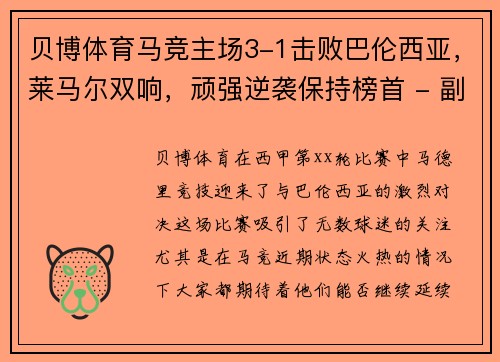 贝博体育马竞主场3-1击败巴伦西亚，莱马尔双响，顽强逆袭保持榜首 - 副

贝博体育在西甲第XX轮比赛中马德里竞技迎来了与巴伦西亚的激烈对决这场比赛吸引了无数球迷的关注尤其是在马竞近期状态火热的情况下大家都期待着他们能否继续延续